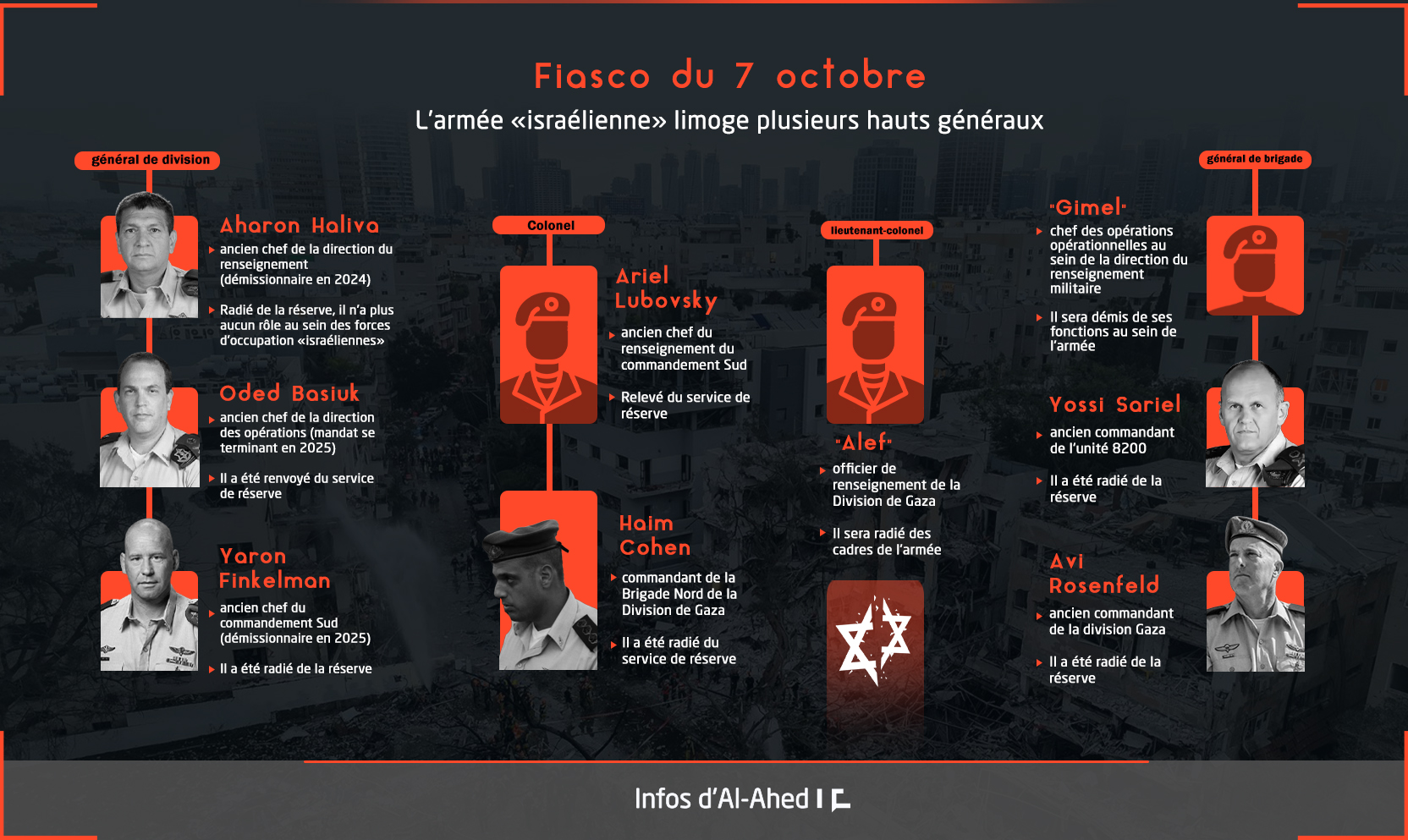 Fiasco du 7 octobre

L'armée «israélienne» limoge plusieurs hauts généraux

général de division

Aharon Haliva

ancien chef de la direction du renseignement (démissionnaire en 2024)

Radié de la réserve, il n'a plus aucun rôle au sein des forces d'occupation «israéliennes»

Oded Basiuk

ancien chef de la direction des opérations (mandat se terminant en 2025)

Il a été renvoyé du service de réserve

Yaron Finkelman

ancien chef du commandement Sud (démissionnaire en 2025)

Il a été radié de la réserve

Colonel

Ariel Lubovsky

ancien chef du renseignement du commandement Sud

Relevé du service de réserve

Haim Cohen

commandant de la Brigade Nord de la Division de Gaza

Il a été radié du service de réserve

lieutenant-colonel

"Alef"

officier de renseignement de la Division de Gaza

Il sera radié des cadres de l'armée

général de brigade

"Gimel"

chef des opérations opérationnelles au sein de la direction du renseignement militaire

Il sera démis de ses fonctions au sein de l'armée

Yossi Sariel

ancien commandant de l'unité 8200

Il a été radié de la réserve

Avi Rosenfeld

ancien commandant de la division Gaza

Il a été radié de la réserve

Infos d'Al-Ahed